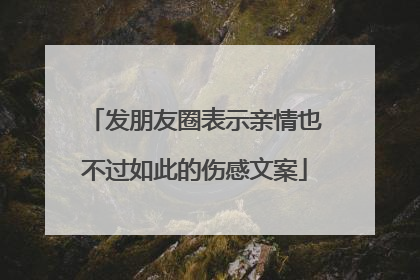 「发朋友圈表示亲情也不过如此的伤感文案」